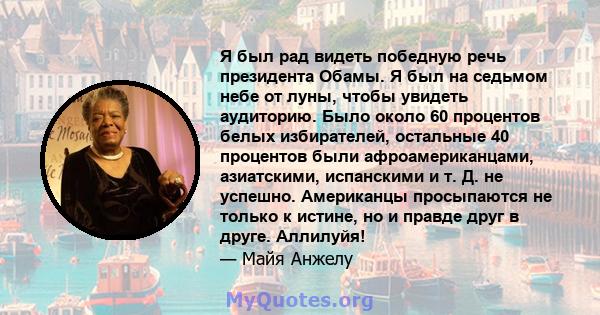 Я был рад видеть победную речь президента Обамы. Я был на седьмом небе от луны, чтобы увидеть аудиторию. Было около 60 процентов белых избирателей, остальные 40 процентов были афроамериканцами, азиатскими, испанскими и т. Д. не успешно. Американцы просыпаются не только к истине, но и правде друг в друге. Аллилуйя!
— Майя Анжелу

MyQuotes.org